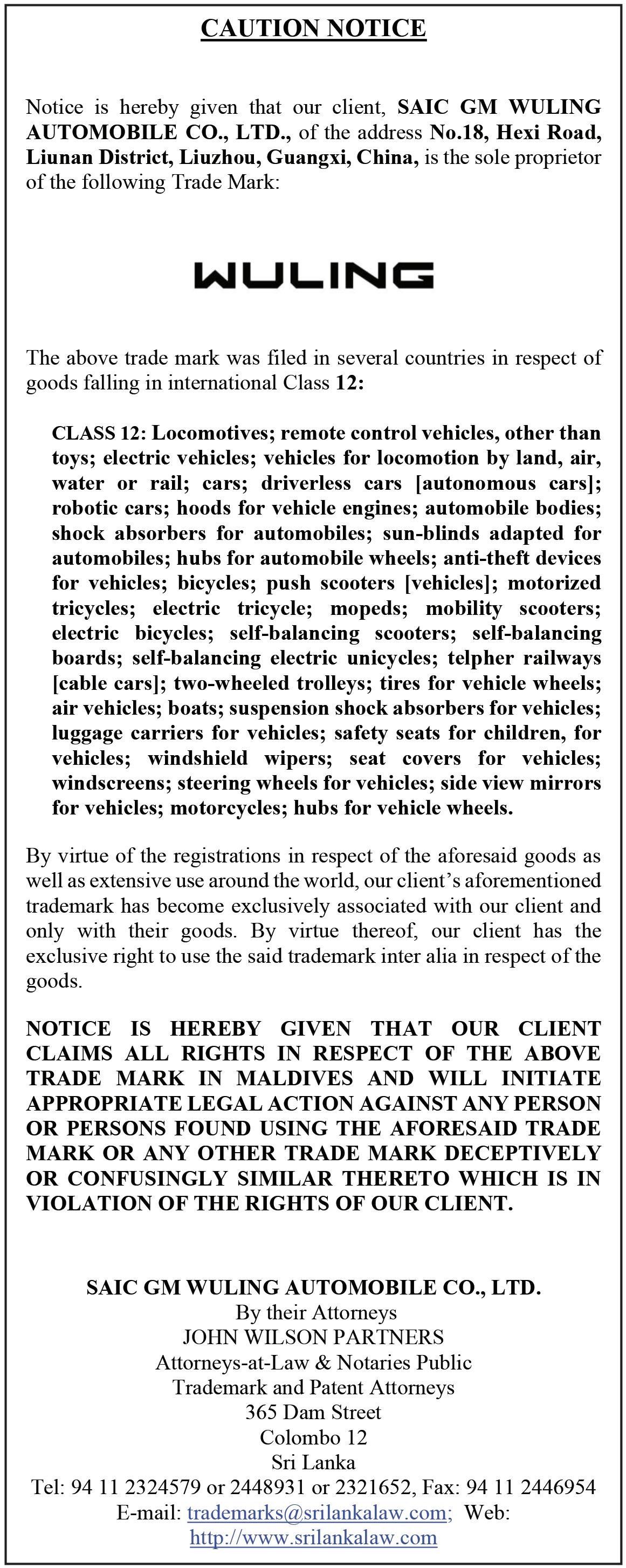 CAUTION NOTICE

Notice is hereby given that our client, SAIC GM WULING AUTOMOBILE CO., LTD., of the address No.18, Hexi Road, Liunan District, Liuzhou, Guangxi, China, is the sole proprietor of the following Trade Mark:

WULING

The above trade mark was filed in several countries in respect of goods falling in international Class 12:

CLASS 12: Locomotives; remote control vehicles, other than toys; electric vehicles; vehicles for locomotion by land, air, water or rail; cars; driverless cars [autonomous cars]; robotic cars; hoods for vehicle engines; automobile bodies; shock absorbers for automobiles; sun-blinds adapted for automobiles; hubs for automobile wheels; anti-theft devices for vehicles; bicycles; push scooters [vehicles]; motorized tricycles; electric tricycle; mopeds; mobility scooters; electric bicycles; self-balancing scooters; self-balancing boards; self-balancing electric unicycles; telpher railways [cable cars]; two-wheeled trolleys; tires for vehicle wheels; air vehicles; boats; suspension shock absorbers for vehicles; luggage carriers for vehicles; safety seats for children, for vehicles; windshield wipers; seat covers for vehicles; windscreens; steering wheels for vehicles; side view mirrors for vehicles; motorcycles; hubs for vehicle wheels.

By virtue of the registrations in respect of the aforesaid goods as well as extensive use around the world, our client's aforementioned trademark has become exclusively associated with our client and only with their goods. By virtue thereof, our client has the exclusive right to use the said trademark inter alia in respect of the goods.

NOTICE IS HEREBY GIVEN THAT OUR CLIENT CLAIMS ALL RIGHTS IN RESPECT OF THE ABOVE TRADE MARK IN MALDIVES AND WILL INITIATE APPROPRIATE LEGAL ACTION AGAINST ANY PERSON OR PERSONS FOUND USING THE AFORESAID TRADE MARK OR ANY OTHER TRADE MARK DECEPTIVELY OR CONFUSINGLY SIMILAR THERETO WHICH IS IN VIOLATION OF THE RIGHTS OF OUR CLIENT.

SAIC GM WULING AUTOMOBILE CO., LTD.
By their Attorneys
JOHN WILSON PARTNERS
Attorneys-at-Law & Notaries Public
Trademark and Patent Attorneys
365 Dam Street
Colombo 12
Sri Lanka
Tel: 94 11 2324579 or 2448931 or 2321652, Fax: 94 11 2446954
E-mail: trademarks@srilankalaw.com; Web: http://www.srilankalaw.com